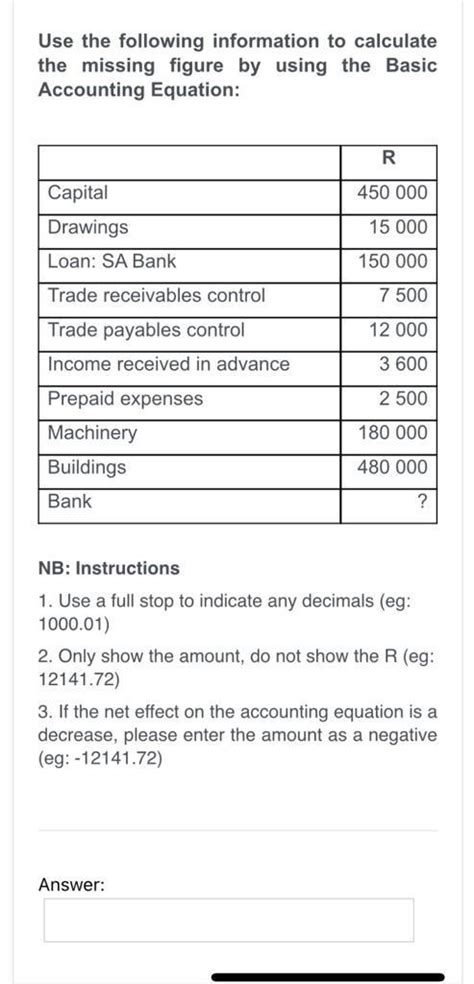 Use the following information to calculate the missing figure by using the Basic Accounting Equation:

| | R |
|---|---|
| Capital | 450 000 |
| Drawings | 15 000 |
| Loan: SA Bank | 150 000 |
| Trade receivables control | 7 500 |
| Trade payables control | 12 000 |
| Income received in advance | 3 600 |
| Prepaid expenses | 2 500 |
| Machinery | 180 000 |
| Buildings | 480 000 |
| Bank | ? |

NB: Instructions

1. Use a full stop to indicate any decimals (eg: 1000.01)

2. Only show the amount, do not show the R (eg: 12141.72)

3. If the net effect on the accounting equation is a decrease, please enter the amount as a negative (eg: -12141.72)

Answer: